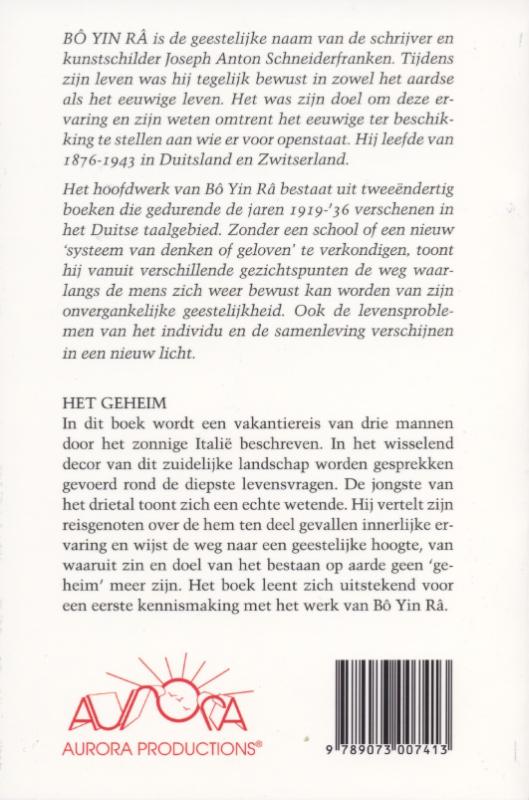 BÔ YIN RÂ is de geestelijke naam van de schrijver en kunstschilder Joseph Anton Schneiderfranken. Tijdens zijn leven was hij tegelijk bewust in zowel het aardse als het eeuwige leven. Het was zijn doel om deze ervaring en zijn weten omtrent het eeuwige ter beschikking te stellen aan wie er voor openstaat. Hij leefde van 1876-1943 in Duitsland en Zwitserland.

Het hoofdwerk van Bô Yin Râ bestaat uit tweeëndertig boeken die gedurende de jaren 1919-'36 verschenen in het Duitse taalgebied. Zonder een school of een nieuw 'systeem van denken of geloven' te verkondigen, toont hij vanuit verschillende gezichtspunten de weg waarlangs de mens zich weer bewust kan worden van zijn onvergankelijke geestelijkheid. Ook de levensproblemen van het individu en de samenleving verschijnen in een nieuw licht.

HET GEHEIM
In dit boek wordt een vakantiereis van drie mannen door het zonnige Italië beschreven. In het wisselend decor van dit zuidelijke landschap worden gesprekken gevoerd rond de diepste levensvragen. De jongste van het drietal toont zich een echte wetende. Hij vertelt zijn reisgenoten over de hem ten deel gevallen innerlijke ervaring en wijst de weg naar een geestelijke hoogte, van waaruit zin en doel van het bestaan op aarde geen 'geheim' meer zijn. Het boek leent zich uitstekend voor een eerste kennismaking met het werk van Bô Yin Râ.

AURORA
AURORA PRODUCTIONS®

9 789073 007413